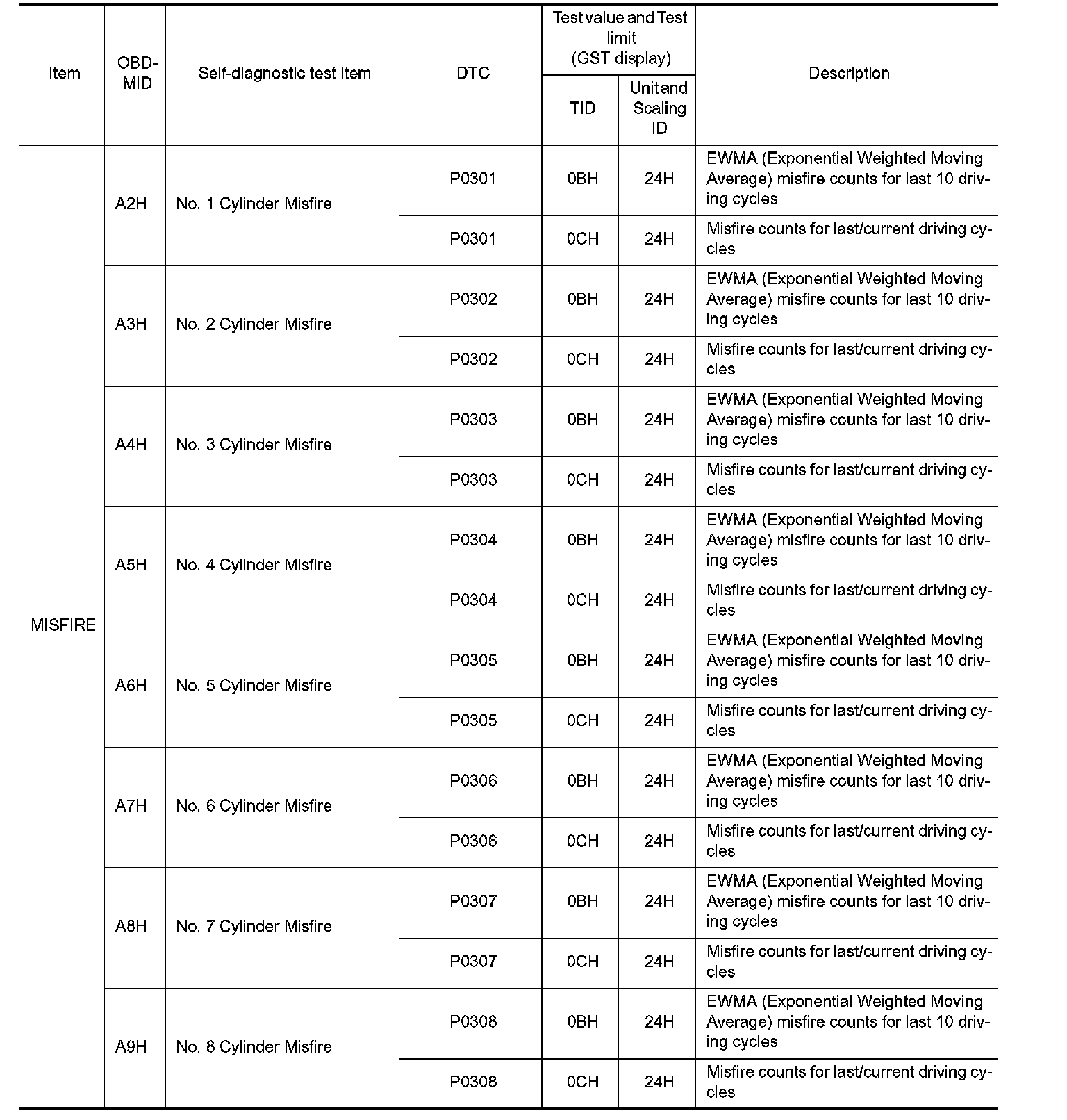 | Item | OBD-MID | Self-diagnostic test item | DTC | Test value and Test limit (GST display) TID | Test value and Test limit (GST display) Unit and Scaling ID | Description |
|---|---|---|---|---|---|---|
| MISFIRE | A2H | No. 1 Cylinder Misfire | P0301 | 0BH | 24H | EWMA (Exponential Weighted Moving Average) misfire counts for last 10 driving cycles |
| | | | P0301 | 0CH | 24H | Misfire counts for last/current driving cycles |
| | A3H | No. 2 Cylinder Misfire | P0302 | 0BH | 24H | EWMA (Exponential Weighted Moving Average) misfire counts for last 10 driving cycles |
| | | | P0302 | 0CH | 24H | Misfire counts for last/current driving cycles |
| | A4H | No. 3 Cylinder Misfire | P0303 | 0BH | 24H | EWMA (Exponential Weighted Moving Average) misfire counts for last 10 driving cycles |
| | | | P0303 | 0CH | 24H | Misfire counts for last/current driving cycles |
| | A5H | No. 4 Cylinder Misfire | P0304 | 0BH | 24H | EWMA (Exponential Weighted Moving Average) misfire counts for last 10 driving cycles |
| | | | P0304 | 0CH | 24H | Misfire counts for last/current driving cycles |
| | A6H | No. 5 Cylinder Misfire | P0305 | 0BH | 24H | EWMA (Exponential Weighted Moving Average) misfire counts for last 10 driving cycles |
| | | | P0305 | 0CH | 24H | Misfire counts for last/current driving cycles |
| | A7H | No. 6 Cylinder Misfire | P0306 | 0BH | 24H | EWMA (Exponential Weighted Moving Average) misfire counts for last 10 driving cycles |
| | | | P0306 | 0CH | 24H | Misfire counts for last/current driving cycles |
| | A8H | No. 7 Cylinder Misfire | P0307 | 0BH | 24H | EWMA (Exponential Weighted Moving Average) misfire counts for last 10 driving cycles |
| | | | P0307 | 0CH | 24H | Misfire counts for last/current driving cycles |
| | A9H | No. 8 Cylinder Misfire | P0308 | 0BH | 24H | EWMA (Exponential Weighted Moving Average) misfire counts for last 10 driving cycles |
| | | | P0308 | 0CH | 24H | Misfire counts for last/current driving cycles |